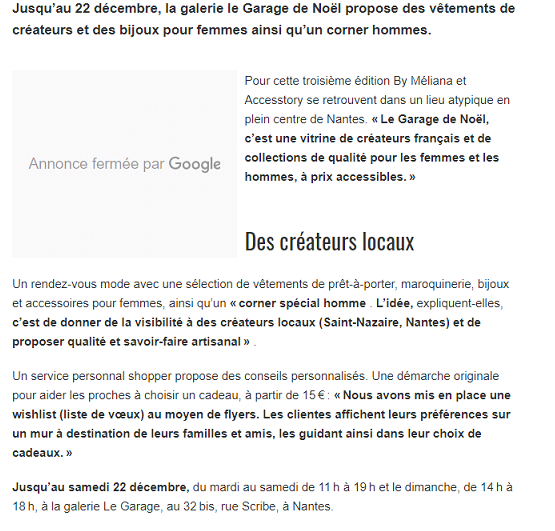 Jusqu'au 22 décembre, la galerie le Garage de Noël propose des vêtements de créateurs et des bijoux pour femmes ainsi qu'un corner hommes.

Annonce fermée par Google

Pour cette troisième édition By Méliana et Accesstory se retrouvent dans un lieu atypique en plein centre de Nantes. « Le Garage de Noël, c'est une vitrine de créateurs français et de collections de qualité pour les femmes et les hommes, à prix accessibles. »

Des créateurs locaux

Un rendez-vous mode avec une sélection de vêtements de prêt-à-porter, maroquinerie, bijoux et accessoires pour femmes, ainsi qu'un « corner spécial homme . L'idée, expliquent-elles, c'est de donner de la visibilité à des créateurs locaux (Saint-Nazaire, Nantes) et de proposer qualité et savoir-faire artisanal » .

Un service personnal shopper propose des conseils personnalisés. Une démarche originale pour aider les proches à choisir un cadeau, à partir de 15 € : « Nous avons mis en place une wishlist (liste de vœux) au moyen de flyers. Les clientes affichent leurs préférences sur un mur à destination de leurs familles et amis, les guidant ainsi dans leur choix de cadeaux. »

Jusqu'au samedi 22 décembre, du mardi au samedi de 11 h à 19 h et le dimanche, de 14 h à 18 h, à la galerie Le Garage, au 32 bis, rue Scribe, à Nantes.